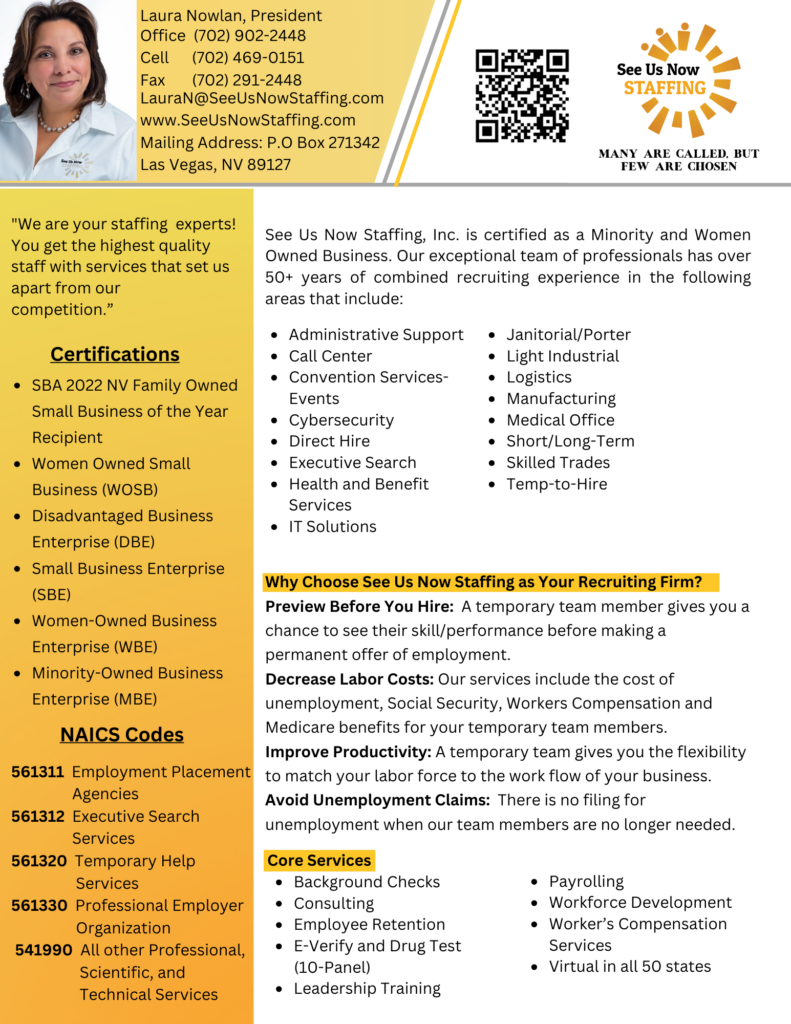 Laura Nowlan, President
Office (702) 902-2448
Cell (702) 469-0151
Fax (702) 291-2448
LauraN@SeeUsNowStaffing.com
www.SeeUsNowStaffing.com
Mailing Address: P.O Box 271342
Las Vegas, NV 89127

See Us Now STAFFING

MANY ARE CALLED, BUT FEW ARE CHOSEN

"We are your staffing experts! You get the highest quality staff with services that set us apart from our competition."

Certifications

- SBA 2022 NV Family Owned Small Business of the Year Recipient
- Women Owned Small Business (WOSB)
- Disadvantaged Business Enterprise (DBE)
- Small Business Enterprise (SBE)
- Women-Owned Business Enterprise (WBE)
- Minority-Owned Business Enterprise (MBE)

NAICS Codes

561311 Employment Placement Agencies
561312 Executive Search Services
561320 Temporary Help Services
561330 Professional Employer Organization
541990 All other Professional, Scientific, and Technical Services

See Us Now Staffing, Inc. is certified as a Minority and Women Owned Business. Our exceptional team of professionals has over 50+ years of combined recruiting experience in the following areas that include:

- Administrative Support
- Call Center
- Convention Services-Events
- Cybersecurity
- Direct Hire
- Executive Search
- Health and Benefit Services
- IT Solutions

- Janitorial/Porter
- Light Industrial
- Logistics
- Manufacturing
- Medical Office
- Short/Long-Term
- Skilled Trades
- Temp-to-Hire

Why Choose See Us Now Staffing as Your Recruiting Firm?
Preview Before You Hire: A temporary team member gives you a chance to see their skill/performance before making a permanent offer of employment.
Decrease Labor Costs: Our services include the cost of unemployment, Social Security, Workers Compensation and Medicare benefits for your temporary team members.
Improve Productivity: A temporary team gives you the flexibility to match your labor force to the work flow of your business.
Avoid Unemployment Claims: There is no filing for unemployment when our team members are no longer needed.

Core Services

- Background Checks
- Consulting
- Employee Retention
- E-Verify and Drug Test (10-Panel)
- Leadership Training

- Payrolling
- Workforce Development
- Worker's Compensation Services
- Virtual in all 50 states